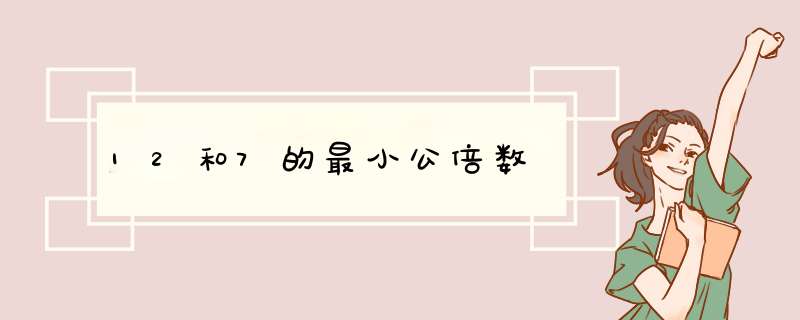 12和7的最小公倍数